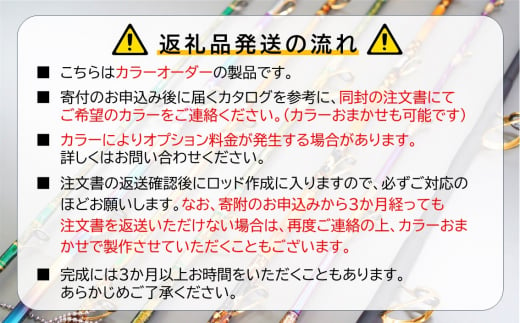 返礼品発送の流れ

■ こちらはカラーオーダーの製品です。

■ 寄付のお申込み後に届くカタログを参考に、同封の注文書にてご希望のカラーをご連絡ください。(カラーおまかせも可能です)

■ カラーによりオプション料金が発生する場合があります。詳しくはお問い合わせください。

■ 注文書の返送確認後にロッド作成に入りますので、必ずご対応のほどお願いします。なお、寄附のお申込みから3か月経っても注文書を返送いただけない場合は、再度ご連絡の上、カラーおまかせで製作させていただくこともございます。

■ 完成には3か月以上お時間をいただくこともあります。あらかじめご了承ください。